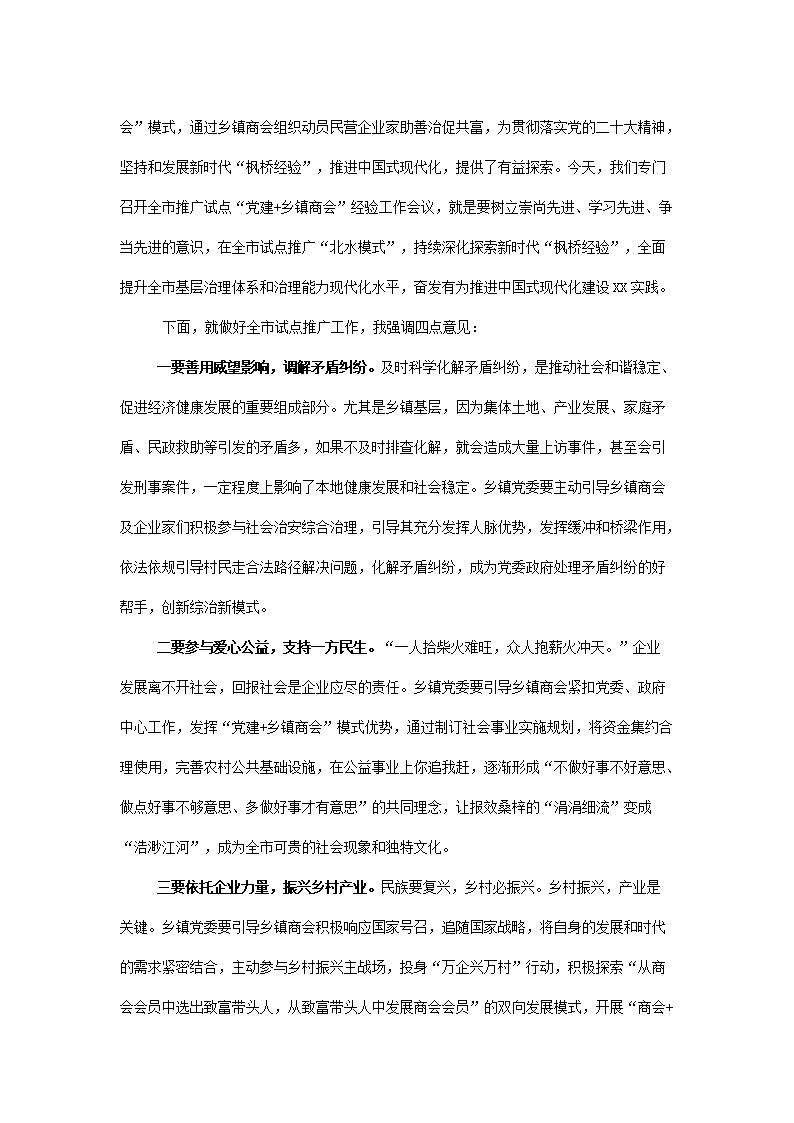 会”模式，通过乡镇商会组织动员民营企业家助善治促共富，为贯彻落实党的二十大精神，坚持和发展新时代“枫桥经验”，推进中国式现代化，提供了有益探索。今天，我们专门召开全市推广试点“党建+乡镇商会”经验工作会议，就是要树立崇尚先进、学习先进、争当先进的意识，在全市试点推广“北水模式”，持续深化探索新时代“枫桥经验”，全面提升全市基层治理体系和治理能力现代化水平，奋发有为推进中国式现代化建设XX实践。

下面，就做好全市试点推广工作，我强调四点意见：

一要善用威望影响，调解矛盾纠纷。及时科学化解矛盾纠纷，是推动社会和谐稳定、促进经济健康发展的重要组成部分。尤其是乡镇基层，因为集体土地、产业发展、家庭矛盾、民政救助等引发的矛盾多，如果不及时排查化解，就会造成大量上访事件，甚至会引发刑事案件，一定程度上影响了本地健康发展和社会稳定。乡镇党委要主动引导乡镇商会及企业家们积极参与社会治安综合治理，引导其充分发挥人脉优势，发挥缓冲和桥梁作用，依法依规引导村民走合法路径解决问题，化解矛盾纠纷，成为党委政府处理矛盾纠纷的好帮手，创新综治新模式。

二要参与爱心公益，支持一方民生。“一人拾柴火难旺，众人抱薪火冲天。”企业发展离不开社会，回报社会是企业应尽的责任。乡镇党委要引导乡镇商会紧扣党委、政府中心工作，发挥“党建+乡镇商会”模式优势，通过制订社会事业实施规划，将资金集约合理使用，完善农村公共基础设施，在公益事业上你追我赶，逐渐形成“不做好事不好意思、做点好事不够意思、多做好事才有意思”的共同理念，让报效桑梓的“涓涓细流”变成“浩渺江河”，成为全市可贵的社会现象和独特文化。

三要依托企业力量，振兴乡村产业。民族要复兴，乡村必振兴。乡村振兴，产业是关键。乡镇党委要引导乡镇商会积极响应国家号召，追随国家战略，将自身的发展和时代的需求紧密结合，主动参与乡村振兴主战场，投身“万企兴万村”行动，积极探索“从商会会员中选出致富带头人，从致富带头人中发展商会会员”的双向发展模式，开展“商会+